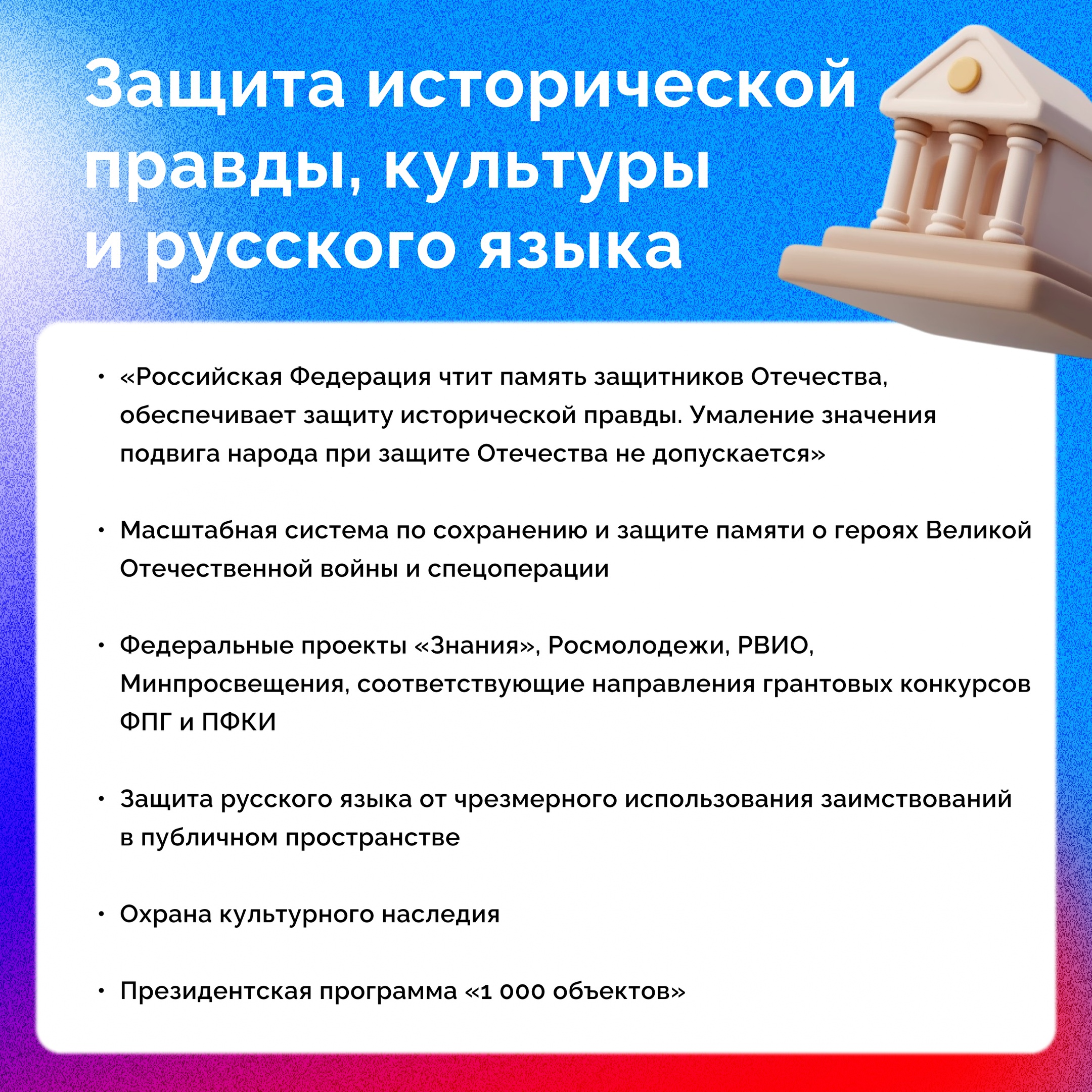 Защита исторической правды, культуры и русского языка

• «Российская Федерация чтит память защитников Отечества, обеспечивает защиту исторической правды. Умаление значения подвига народа при защите Отечества не допускается»

• Масштабная система по сохранению и защите памяти о героях Великой Отечественной войны и спецоперации

• Федеральные проекты «Знания», Росмолодежи, РВИО, Минпросвещения, соответствующие направления грантовых конкурсов ФПГ и ПФКИ

• Защита русского языка от чрезмерного использования заимствований в публичном пространстве

• Охрана культурного наследия

• Президентская программа «1 000 объектов»